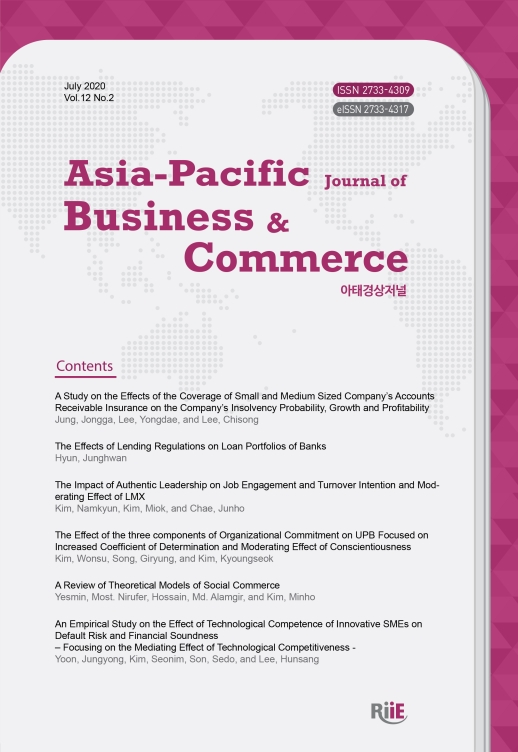 July 2020
Vol.12 No.2

ISSN 2733-4309
eISSN 2733-4317

Asia-Pacific Journal of
Business & Commerce
아태경상저널

Contents

A Study on the Effects of the Coverage of Small and Medium Sized Company's Accounts Receivable Insurance on the Company's Insolvency Probability, Growth and Profitability
Jung, Jongga, Lee, Yongdae, and Lee, Chisong

The Effects of Lending Regulations on Loan Portfolios of Banks
Hyun, Junghwan

The Impact of Authentic Leadership on Job Engagement and Turnover Intention and Moderating Effect of LMX
Kim, Namkyun, Kim, Miok, and Chae, Junho

The Effect of the three components of Organizational Commitment on UPB Focused on Increased Coefficient of Determination and Moderating Effect of Conscientiousness
Kim, Wonsu, Song, Giryung, and Kim, Kyoungseok

A Review of Theoretical Models of Social Commerce
Yesmin, Most. Nirufer, Hossain, Md. Alamgir, and Kim, Minho

An Empirical Study on the Effect of Technological Competence of Innovative SMEs on Default Risk and Financial Soundness
– Focusing on the Mediating Effect of Technological Competitiveness -
Yoon, Jungyong, Kim, Seonim, Son, Sedo, and Lee, Hunsang

RiiE